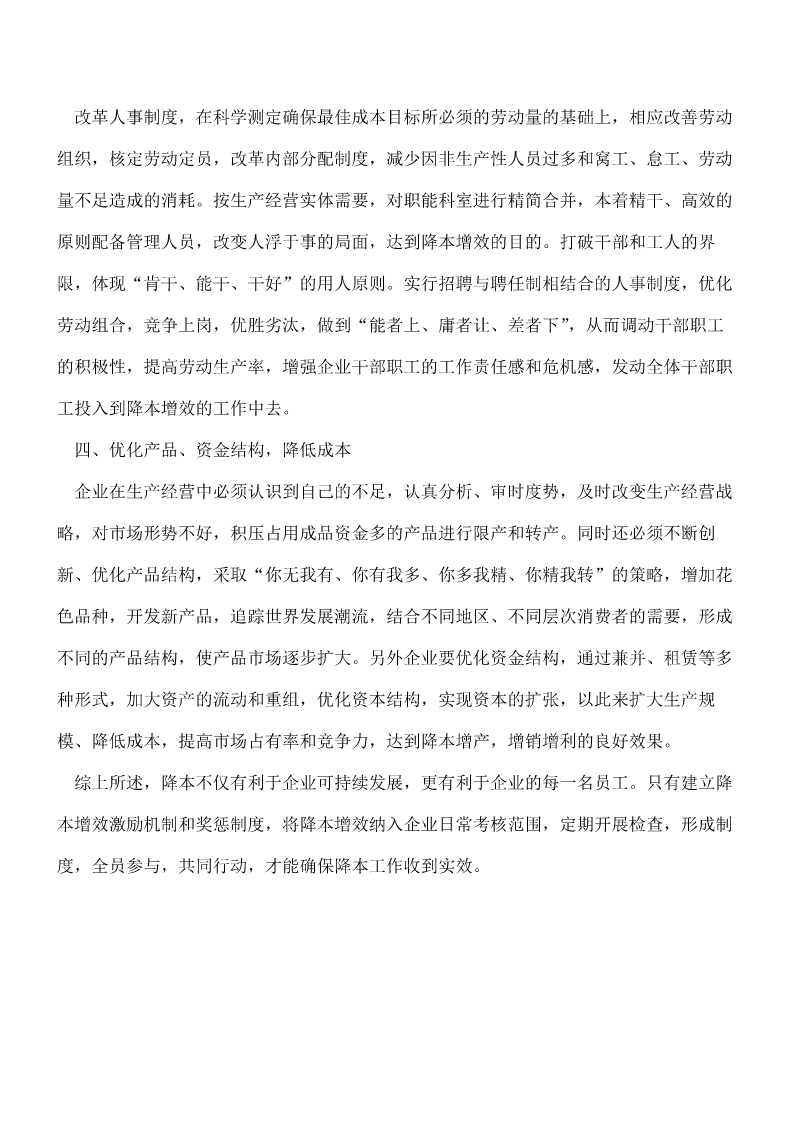 改革人事制度，在科学测定确保最佳成本目标所必须的劳动量的基础上，相应改善劳动组织，核定劳动定员，改革内部分配制度，减少因非生产性人员过多和窝工、怠工、劳动量不足造成的消耗。按生产经营实体需要，对职能科室进行精简合并，本着精干、高效的原则配备管理人员，改变人浮于事的局面，达到降本增效的目的。打破干部和工人的界限，体现“肯干、能干、干好”的用人原则。实行招聘与聘任制相结合的人事制度，优化劳动组合，竞争上岗，优胜劣汰，做到“能者上、庸者让、差者下”，从而调动干部职工的积极性，提高劳动生产率，增强企业干部职工的工作责任感和危机感，发动全体干部职工投入到降本增效的工作中去。

四、优化产品、资金结构，降低成本

企业在生产经营中必须认识到自己的不足，认真分析、审时度势，及时改变生产经营战略，对市场形势不好，积压占用成品资金多的产品进行限产和转产。同时还必须不断创新、优化产品结构，采取“你无我有、你有我多、你多我精、你精我转”的策略，增加花色品种，开发新产品，追踪世界发展潮流，结合不同地区、不同层次消费者的需要，形成不同的产品结构，使产品市场逐步扩大。另外企业要优化资金结构，通过兼并、租赁等多种形式，加大资产的流动和重组，优化资本结构，实现资本的扩张，以此来扩大生产规模、降低成本，提高市场占有率和竞争力，达到降本增产，增销增利的良好效果。

综上所述，降本不仅有利于企业可持续发展，更有利于企业的每一名员工。只有建立降本增效激励机制和奖惩制度，将降本增效纳入企业日常考核范围，定期开展检查，形成制度，全员参与，共同行动，才能确保降本工作收到实效。